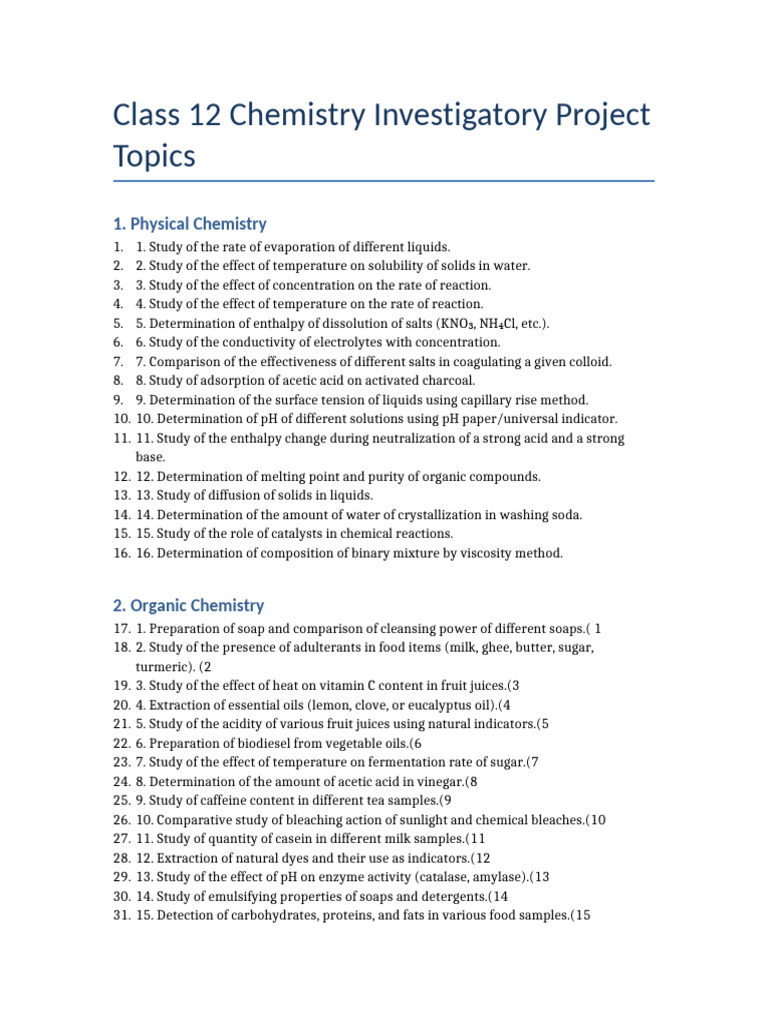 Class 12 Chemistry Investigatory Project Topics

1. Physical Chemistry

1. 1. Study of the rate of evaporation of different liquids.
2. 2. Study of the effect of temperature on solubility of solids in water.
3. 3. Study of the effect of concentration on the rate of reaction.
4. 4. Study of the effect of temperature on the rate of reaction.
5. 5. Determination of enthalpy of dissolution of salts ($KNO_3$, $NH_4Cl$, etc.).
6. 6. Study of the conductivity of electrolytes with concentration.
7. 7. Comparison of the effectiveness of different salts in coagulating a given colloid.
8. 8. Study of adsorption of acetic acid on activated charcoal.
9. 9. Determination of the surface tension of liquids using capillary rise method.
10. 10. Determination of pH of different solutions using pH paper/universal indicator.
11. 11. Study of the enthalpy change during neutralization of a strong acid and a strong base.
12. 12. Determination of melting point and purity of organic compounds.
13. 13. Study of diffusion of solids in liquids.
14. 14. Determination of the amount of water of crystallization in washing soda.
15. 15. Study of the role of catalysts in chemical reactions.
16. 16. Determination of composition of binary mixture by viscosity method.

2. Organic Chemistry

17. 1. Preparation of soap and comparison of cleansing power of different soaps.( 1
18. 2. Study of the presence of adulterants in food items (milk, ghee, butter, sugar, turmeric). (2
19. 3. Study of the effect of heat on vitamin C content in fruit juices.(3
20. 4. Extraction of essential oils (lemon, clove, or eucalyptus oil).(4
21. 5. Study of the acidity of various fruit juices using natural indicators.(5
22. 6. Preparation of biodiesel from vegetable oils.(6
23. 7. Study of the effect of temperature on fermentation rate of sugar.(7
24. 8. Determination of the amount of acetic acid in vinegar.(8
25. 9. Study of caffeine content in different tea samples.(9
26. 10. Comparative study of bleaching action of sunlight and chemical bleaches.(10
27. 11. Study of quantity of casein in different milk samples.(11
28. 12. Extraction of natural dyes and their use as indicators.(12
29. 13. Study of the effect of pH on enzyme activity (catalase, amylase).(13
30. 14. Study of emulsifying properties of soaps and detergents.(14
31. 15. Detection of carbohydrates, proteins, and fats in various food samples.(15